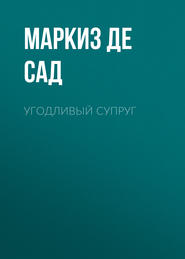 МАРКИЗ ДЕ САД

УГОДЛИВЫЙ СУПРУГ